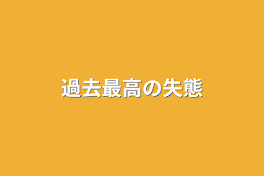 過去最高の失態